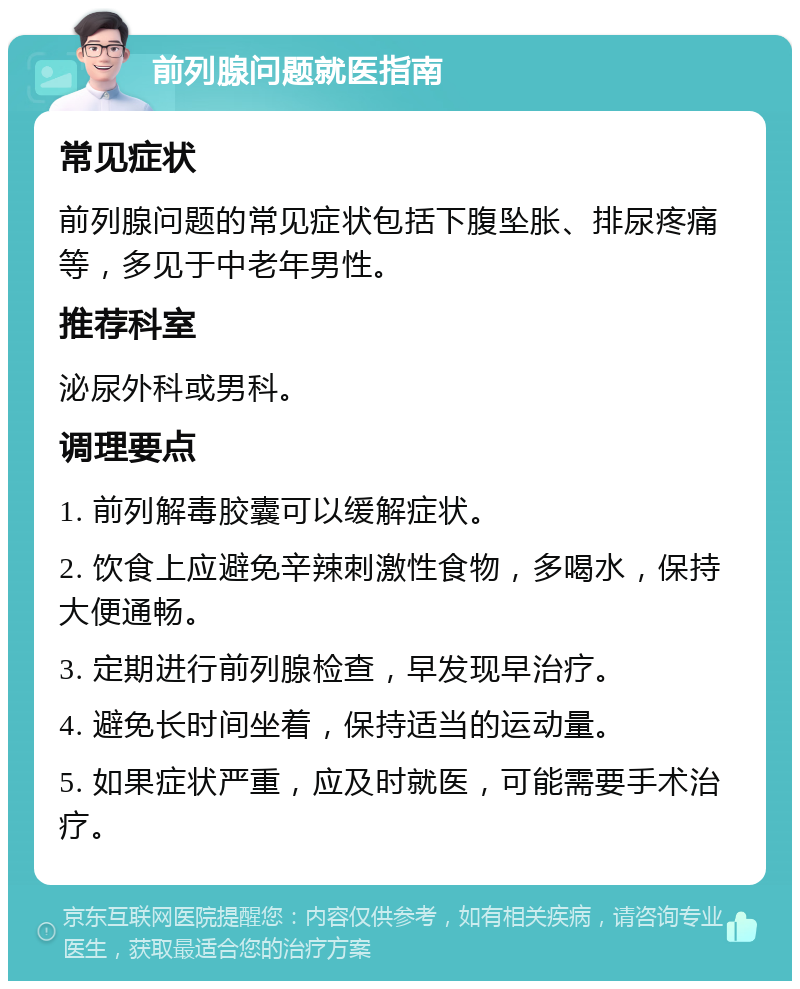 前列腺问题就医指南

常见症状

前列腺问题的常见症状包括下腹坠胀、排尿疼痛等，多见于中老年男性。

推荐科室

泌尿外科或男科。

调理要点

1. 前列解毒胶囊可以缓解症状。

2. 饮食上应避免辛辣刺激性食物，多喝水，保持大便通畅。

3. 定期进行前列腺检查，早发现早治疗。

4. 避免长时间坐着，保持适当的运动量。

5. 如果症状严重，应及时就医，可能需要手术治疗。

京东互联网医院提醒您：内容仅供参考，如有相关疾病，请咨询专业医生，获取最适合您的治疗方案